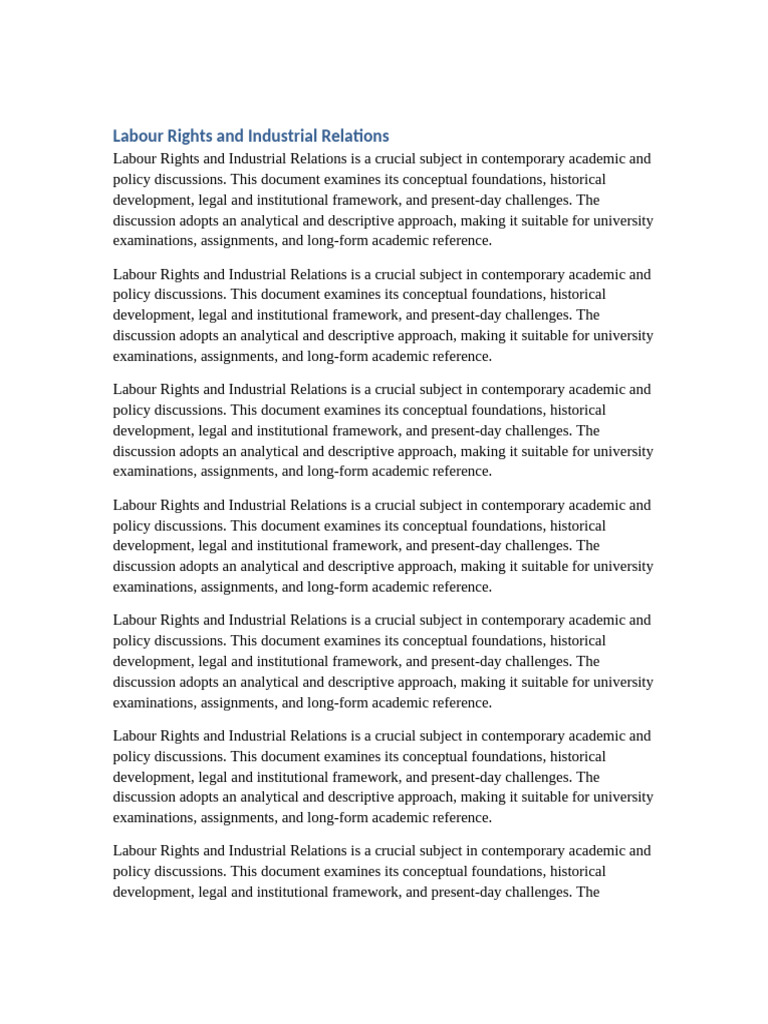 Labour Rights and Industrial Relations

Labour Rights and Industrial Relations is a crucial subject in contemporary academic and policy discussions. This document examines its conceptual foundations, historical development, legal and institutional framework, and present-day challenges. The discussion adopts an analytical and descriptive approach, making it suitable for university examinations, assignments, and long-form academic reference.

Labour Rights and Industrial Relations is a crucial subject in contemporary academic and policy discussions. This document examines its conceptual foundations, historical development, legal and institutional framework, and present-day challenges. The discussion adopts an analytical and descriptive approach, making it suitable for university examinations, assignments, and long-form academic reference.

Labour Rights and Industrial Relations is a crucial subject in contemporary academic and policy discussions. This document examines its conceptual foundations, historical development, legal and institutional framework, and present-day challenges. The discussion adopts an analytical and descriptive approach, making it suitable for university examinations, assignments, and long-form academic reference.

Labour Rights and Industrial Relations is a crucial subject in contemporary academic and policy discussions. This document examines its conceptual foundations, historical development, legal and institutional framework, and present-day challenges. The discussion adopts an analytical and descriptive approach, making it suitable for university examinations, assignments, and long-form academic reference.

Labour Rights and Industrial Relations is a crucial subject in contemporary academic and policy discussions. This document examines its conceptual foundations, historical development, legal and institutional framework, and present-day challenges. The discussion adopts an analytical and descriptive approach, making it suitable for university examinations, assignments, and long-form academic reference.

Labour Rights and Industrial Relations is a crucial subject in contemporary academic and policy discussions. This document examines its conceptual foundations, historical development, legal and institutional framework, and present-day challenges. The discussion adopts an analytical and descriptive approach, making it suitable for university examinations, assignments, and long-form academic reference.

Labour Rights and Industrial Relations is a crucial subject in contemporary academic and policy discussions. This document examines its conceptual foundations, historical development, legal and institutional framework, and present-day challenges. The